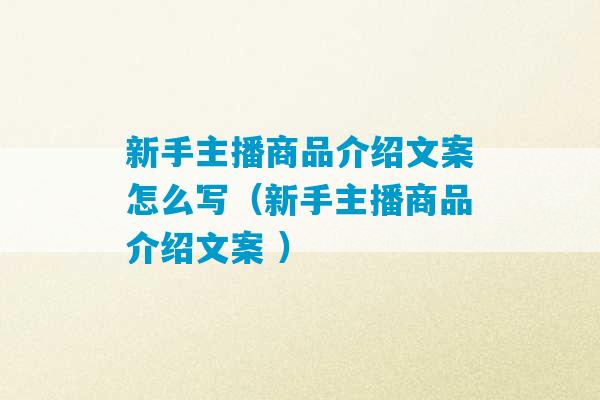 新手主播商品介绍文案怎么写（新手主播商品介绍文案 ）